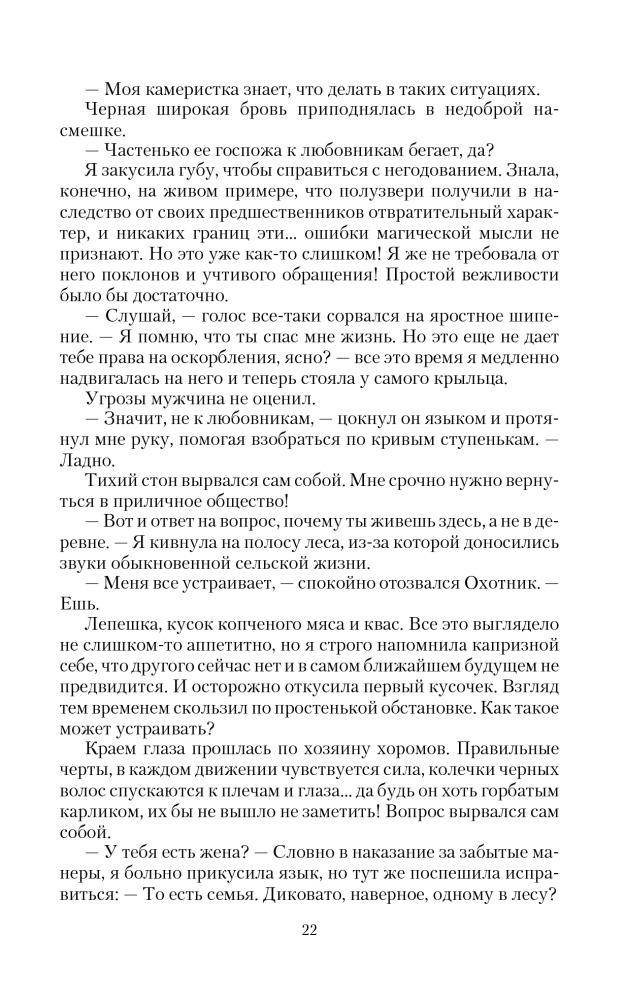 — Моя камеристка знает, что делать в таких ситуациях.
Черная широкая бровь приподнялась в недоброй насмешке.
— Частенько ее госпожа к любовникам бегает, да?
Я закусила губу, чтобы справиться с негодованием. Знала, конечно, на живом примере, что полузвери получили в наследство от своих предшественников отвратительный характер, и никаких границ эти... ошибки магической мысли не признают. Но это уже как-то слишком! Я же не требовала от него поклонов и учтивого обращения! Простой вежливости было бы достаточно.
— Слушай, — голос все-таки сорвался на яростное шипение. — Я помню, что ты спас мне жизнь. Но это еще не дает тебе права на оскорбления, ясно? — все это время я медленно надвигалась на него и теперь стояла у самого крыльца.
Угрозы мужчина не оценил.
— Значит, не к любовникам, — цокнул он языком и протянул мне руку, помогая взобраться по кривым ступенькам. — Ладно.
Тихий стон вырвался сам собой. Мне срочно нужно вернуться в приличное общество!
— Вот и ответ на вопрос, почему ты живешь здесь, а не в деревне. — Я кивнула на полосу леса, из-за которой доносились звуки обыкновенной сельской жизни.
— Меня все устраивает, — спокойно отозвался Охотник. — Ешь.
Лепешка, кусок копченого мяса и квас. Все это выглядело не слишком-то аппетитно, но я строго напомнила капризной себе, что другого сейчас нет и в самом ближайшем будущем не предвидится. И осторожно откусила первый кусочек. Взгляд тем временем скользил по простенькой обстановке. Как такое может устраивать?
Краем глаза прошлась по хозяину хоромов. Правильные черты, в каждом движении чувствуется сила, колечки черных волос спускаются к плечам и глаза... да будь он хоть горбатым карликом, их бы не вышло не заметить! Вопрос вырвался сам собой.
— У тебя есть жена? — Словно в наказание за забытые манеры, я больно прикусила язык, но тут же поспешила исправиться: — То есть семья. Диковато, наверное, одному в лесу?

22